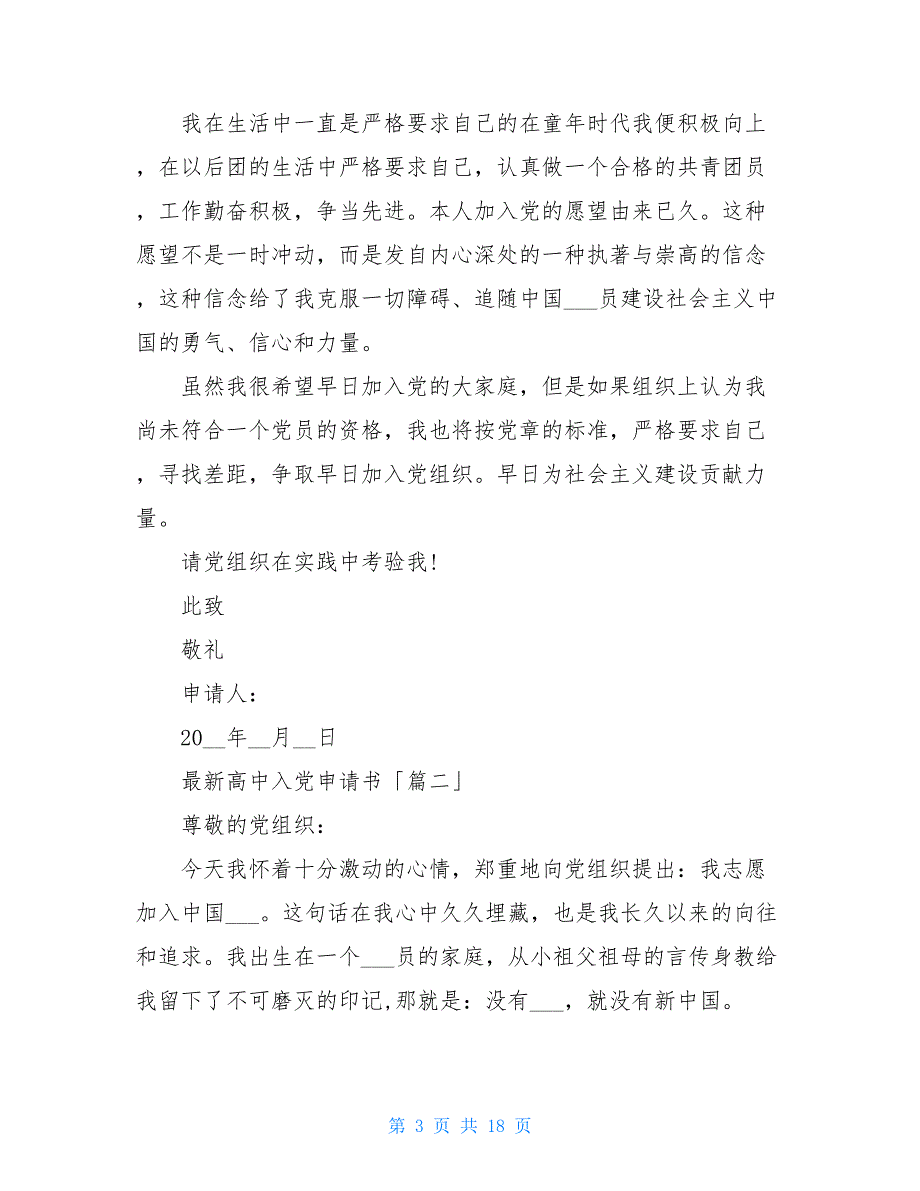 我在生活中一直是严格要求自己的在童年时代我便积极向上，在以后团的生活中严格要求自己，认真做一个合格的共青团员，工作勤奋积极，争当先进。本人加入党的愿望由来已久。这种愿望不是一时冲动，而是发自内心深处的一种执著与崇高的信念，这种信念给了我克服一切障碍、追随中国___员建设社会主义中国的勇气、信心和力量。

虽然我很希望早日加入党的大家庭，但是如果组织上认为我尚未符合一个党员的资格，我也将按党章的标准，严格要求自己，寻找差距，争取早日加入党组织。早日为社会主义建设贡献力量。

请党组织在实践中考验我!

此致

敬礼

申请人：

20__年__月__日

最新高中入党申请书「篇二」

尊敬的党组织：

今天我怀着十分激动的心情，郑重地向党组织提出：我志愿加入中国___。这句话在我心中久久埋藏，也是我长久以来的向往和追求。我出生在一个___员的家庭，从小祖父祖母的言传身教给我留下了不可磨灭的印记,那就是：没有___，就没有新中国。

第 3 页 共 18 页